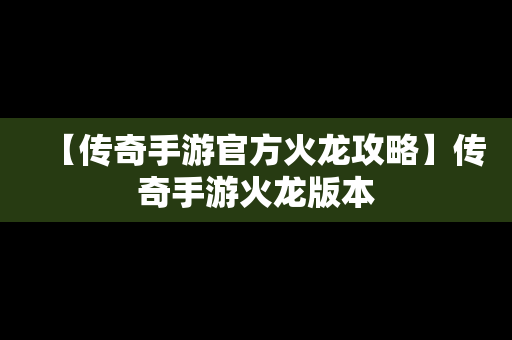 【传奇手游官方火龙攻略】传奇手游火龙版本